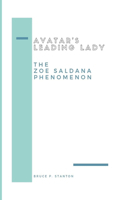 AVATAR'S LEADING LADY

THE ZOE SALDANA PHENOMENON

BRUCE P. STANTON